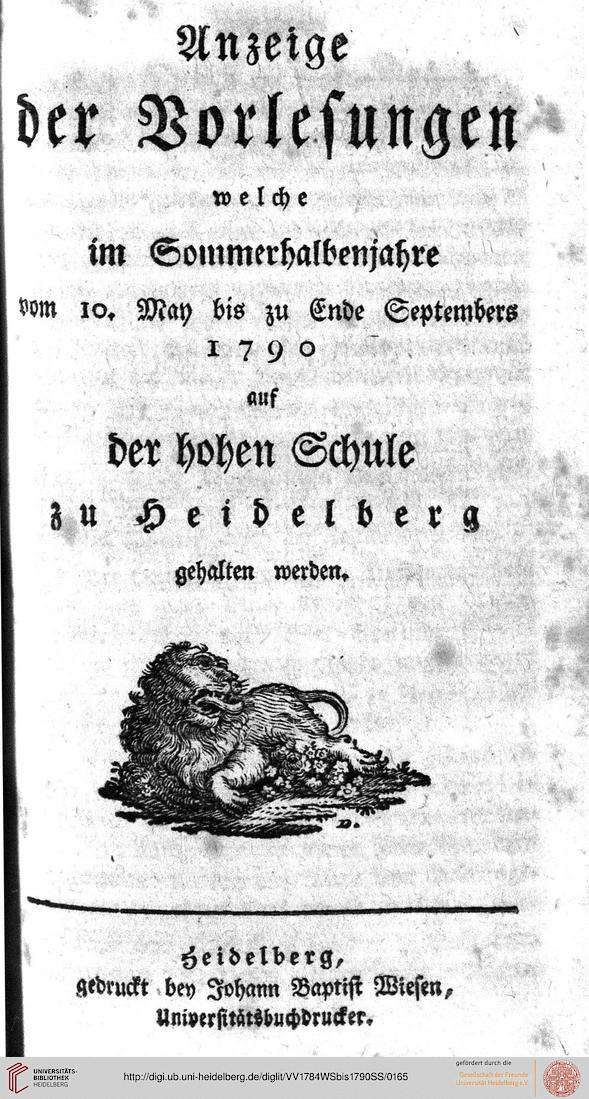 Anzeige
der Vorlesungen
welche
im Sommerhalbenjahre
vom 10. May bis zu Ende Septembers
1790
auf
der hohen Schule
zu Heidelberg
gehalten werden.

D.

Heidelberg,
gedruckt bey Johann Baptist Wiesen,
Universitätsbuchdrucker.

UNIVERSITÄTS-BIBLIOTHEK HEIDELBERG

http://digi.ub.uni-heidelberg.de/diglit/VV1784WSbis1790SS/0165

gefördert durch die Gesellschaft der Freunde Universität Heidelberg e.V.